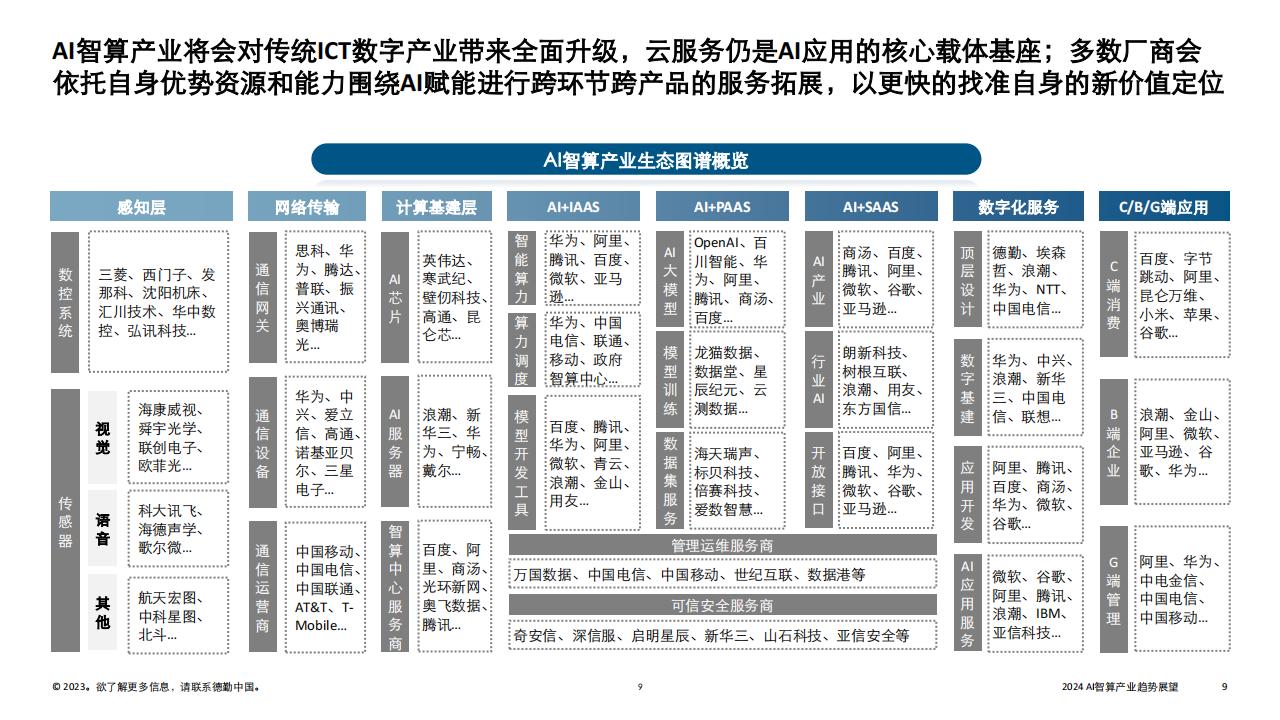 AI智算产业将会对传统ICT数字产业带来全面升级，云服务仍是AI应用的核心载体基座；多数厂商会依托自身优势资源和能力围绕AI赋能进行跨环节跨产品的服务拓展，以更快的找准自身的新价值定位

AI智算产业生态图谱概览

感知层

数控系统
三菱、西门子、发那科、沈阳机床、汇川技术、华中数控、弘讯科技...

传感器
视觉
海康威视、舜宇光学、联创电子、欧菲光...
语音
科大讯飞、海德声学、歌尔微...
其他
航天宏图、中科星图、北斗...

网络传输

通信网关
思科、华为、腾达、普联、振兴通讯、奥博瑞光...

通信设备
华为、中兴、爱立信、高通、诺基亚贝尔、三星电子...

通信运营商
中国移动、中国电信、中国联通、AT&T、T-Mobile...

计算基建层

AI芯片
英伟达、寒武纪、壁仞科技、高通、昆仑芯...

AI服务器
浪潮、新华三、华为、宁畅、戴尔...

智算中心服务商
百度、阿里、商汤、光环新网、奥飞数据、腾讯...

AI+IAAS

智能算力
华为、阿里、腾讯、百度、微软、亚马逊...

算力调度
华为、中国电信、联通、移动、政府智算中心...

模型开发工具
百度、腾讯、华为、阿里、微软、青云、浪潮、金山、用友...

AI+PAAS

AI大模型
OpenAI、百川智能、华为、阿里、腾讯、商汤、百度...

模型训练
龙猫数据、数据堂、星辰纪元、云测数据...

数据集服务
海天瑞声、标贝科技、倍赛科技、爱数智慧...

AI+SAAS

AI产业
商汤、百度、腾讯、阿里、微软、谷歌、亚马逊...

行业AI
朗新科技、树根互联、浪潮、用友、东方国信...

开放接口
百度、阿里、腾讯、华为、微软、谷歌、亚马逊...

管理运维服务商
万国数据、中国电信、中国移动、世纪互联、数据港等

可信安全服务商
奇安信、深信服、启明星辰、新华三、山石科技、亚信安全等

数字化服务

顶层设计
德勤、埃森哲、浪潮、华为、NTT、中国电信...

数字基建
华为、中兴、浪潮、新华三、中国电信、联想...

应用开发
阿里、腾讯、百度、商汤、华为、微软、谷歌...

AI应用服务
微软、谷歌、阿里、腾讯、浪潮、IBM、亚信科技...

C/B/G端应用

C端消费
百度、字节跳动、阿里、昆仑万维、小米、苹果、谷歌...

B端企业
浪潮、金山、阿里、微软、亚马逊、谷歌、华为...

G端管理
阿里、华为、中电金信、中国电信、中国移动...

© 2023。欲了解更多信息，请联系德勤中国。 9 2024 AI智算产业趋势展望 9